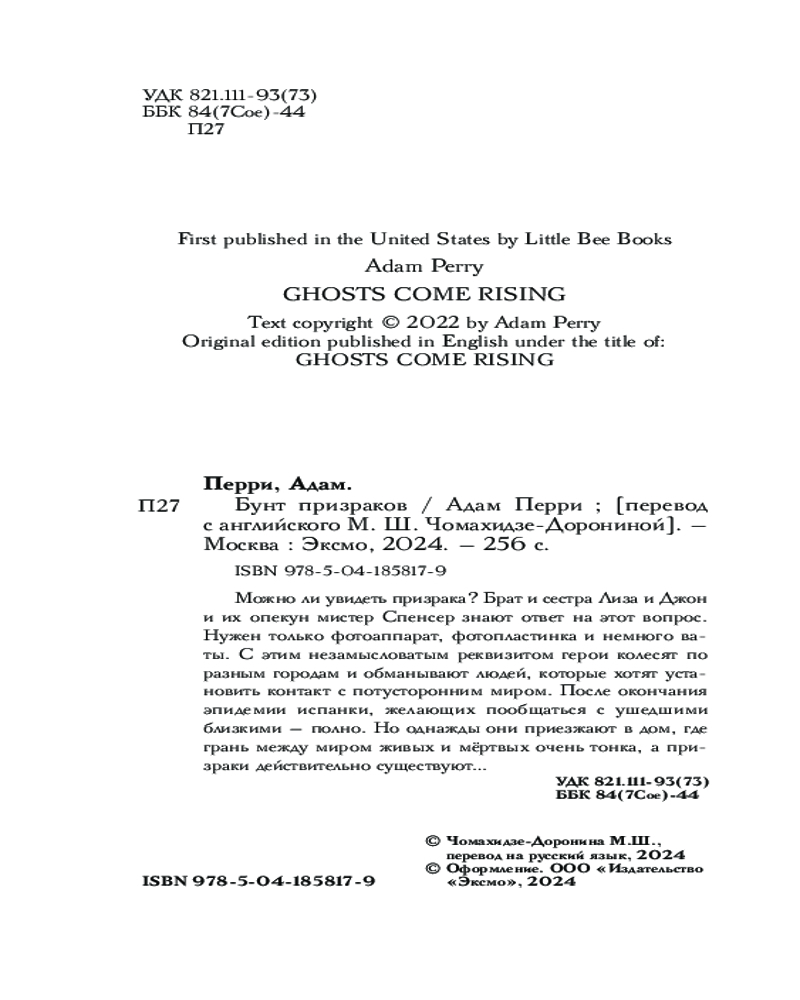 УДК 821.111-93(73)
ББК 84(7Сое)-44
П27

First published in the United States by Little Bee Books
Adam Perry
GHOSTS COME RISING
Text copyright © 2022 by Adam Perry
Original edition published in English under the title of:
GHOSTS COME RISING

Перри, Адам.
П27 Бунт призраков / Адам Перри ; [перевод с английского М. Ш. Чомахидзе-Дорониной]. — Москва : Эксмо, 2024. — 256 с.

ISBN 978-5-04-185817-9

Можно ли увидеть призрака? Брат и сестра Лиза и Джон и их опекун мистер Спенсер знают ответ на этот вопрос. Нужен только фотоаппарат, фотопластинка и немного ваты. С этим незамысловатым реквизитом герои колесят по разным городам и обманывают людей, которые хотят установить контакт с потусторонним миром. После окончания эпидемии испанки, желающих пообщаться с ушедшими близкими — полно. Но однажды они приезжают в дом, где грань между миром живых и мёртвых очень тонка, а призраки действительно существуют...

УДК 821.111-93(73)
ББК 84(7Сое)-44

© Чомахидзе-Доронина М.Ш., перевод на русский язык, 2024
© Оформление. ООО «Издательство «Эксмо», 2024

ISBN 978-5-04-185817-9